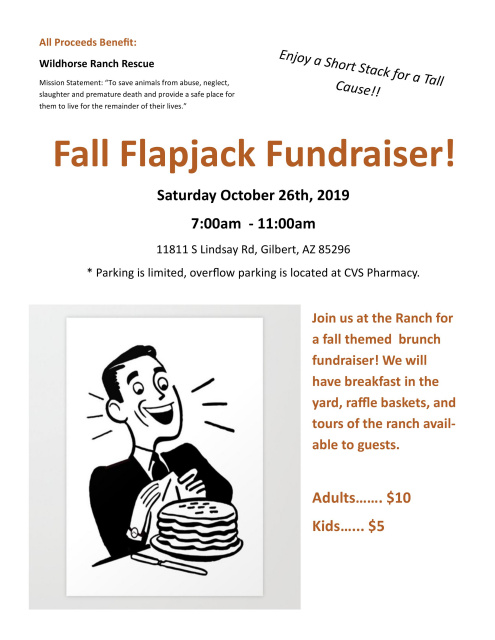 All Proceeds Benefit:

Wildhorse Ranch Rescue

Mission Statement: "To save animals from abuse, neglect, slaughter and premature death and provide a safe place for them to live for the remainder of their lives."

Enjoy a Short Stack for a Tall Cause!!

Fall Flapjack Fundraiser!

Saturday October 26th, 2019

7:00am - 11:00am

11811 S Lindsay Rd, Gilbert, AZ 85296

* Parking is limited, overflow parking is located at CVS Pharmacy.

Join us at the Ranch for a fall themed brunch fundraiser! We will have breakfast in the yard, raffle baskets, and tours of the ranch available to guests.

Adults……. $10

Kids…… $5